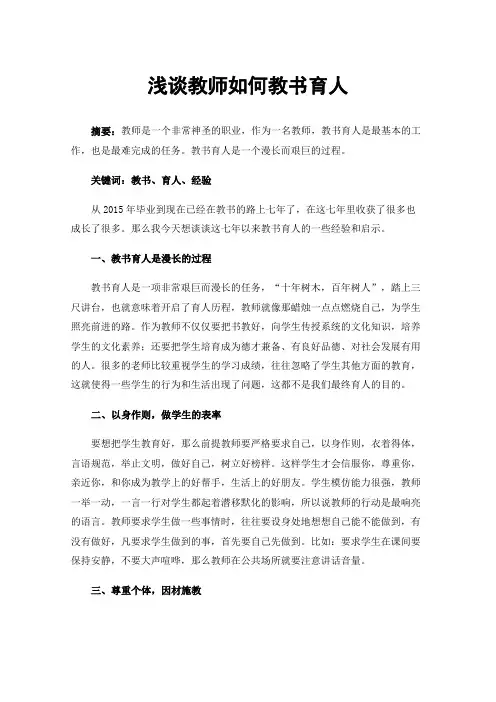 浅谈教师如何教书育人

摘要：教师是一个非常神圣的职业，作为一名教师，教书育人是最基本的工作，也是最难完成的任务。教书育人是一个漫长而艰巨的过程。

关键词：教书、育人、经验

从 2015 年毕业到现在已经在教书的路上七年了，在这七年里收获了很多也成长了很多。那么我今天想谈谈这七年以来教书育人的一些经验和启示。

一、教书育人是漫长的过程

教书育人是一项非常艰巨而漫长的任务，“十年树木，百年树人”，踏上三尺讲台，也就意味着开启了育人历程，教师就像那蜡烛一点点燃烧自己，为学生照亮前进的路。作为教师不仅仅要把书教好，向学生传授系统的文化知识，培养学生的文化素养；还要把学生培育成为德才兼备、有良好品德、对社会发展有用的人。很多的老师比较重视学生的学习成绩，往往忽略了学生其他方面的教育，这就使得一些学生的行为和生活出现了问题，这都不是我们最终育人的目的。

二、以身作则，做学生的表率

要想把学生教育好，那么前提教师要严格要求自己，以身作则，衣着得体，言语规范，举止文明，做好自己，树立好榜样。这样学生才会信服你，尊重你，亲近你，和你成为教学上的好帮手，生活上的好朋友。学生模仿能力很强，教师一举一动，一言一行对学生都起着潜移默化的影响，所以说教师的行动是最响亮的语言。教师要求学生做一些事情时，往往要设身处地想想自己能不能做到，有没有做好，凡要求学生做到的事，首先要自己先做到。比如：要求学生在课间要保持安静，不要大声喧哗，那么教师在公共场所就要注意讲话音量。

三、尊重个体，因材施教